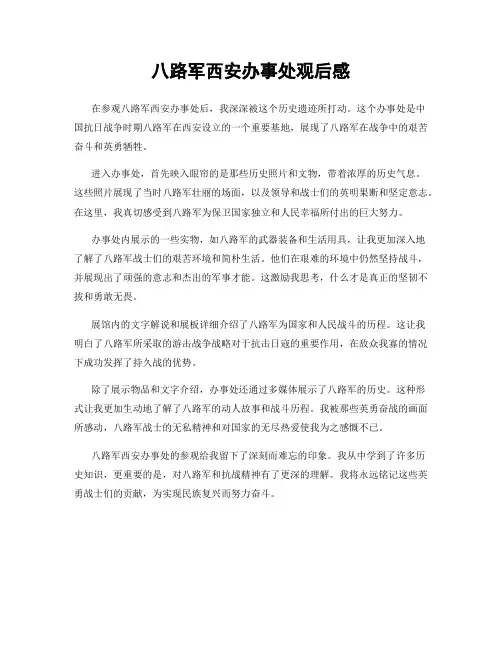 八路军西安办事处观后感

在参观八路军西安办事处后，我深深被这个历史遗迹所打动。这个办事处是中国抗日战争时期八路军在西安设立的一个重要基地，展现了八路军在战争中的艰苦奋斗和英勇牺牲。

进入办事处，首先映入眼帘的是那些历史照片和文物，带着浓厚的历史气息。这些照片展现了当时八路军壮丽的场面，以及领导和战士们的英明果断和坚定意志。在这里，我真切感受到八路军为保卫国家独立和人民幸福所付出的巨大努力。

办事处内展示的一些实物，如八路军的武器装备和生活用具，让我更加深入地了解了八路军战士们的艰苦环境和简朴生活。他们在艰难的环境中仍然坚持战斗，并展现出了顽强的意志和杰出的军事才能。这激励我思考，什么才是真正的坚韧不拔和勇敢无畏。

展馆内的文字解说和展板详细介绍了八路军为国家和人民战斗的历程。这让我明白了八路军所采取的游击战争战略对于抗击日寇的重要作用，在敌众我寡的情况下成功发挥了持久战的优势。

除了展示物品和文字介绍，办事处还通过多媒体展示了八路军的历史。这种形式让我更加生动地了解了八路军的动人故事和战斗历程。我被那些英勇奋战的画面所感动，八路军战士的无私精神和对国家的无尽热爱使我为之感慨不已。

八路军西安办事处的参观给我留下了深刻而难忘的印象。我从中学到了许多历史知识，更重要的是，对八路军和抗战精神有了更深的理解。我将永远铭记这些英勇战士们的贡献，为实现民族复兴而努力奋斗。